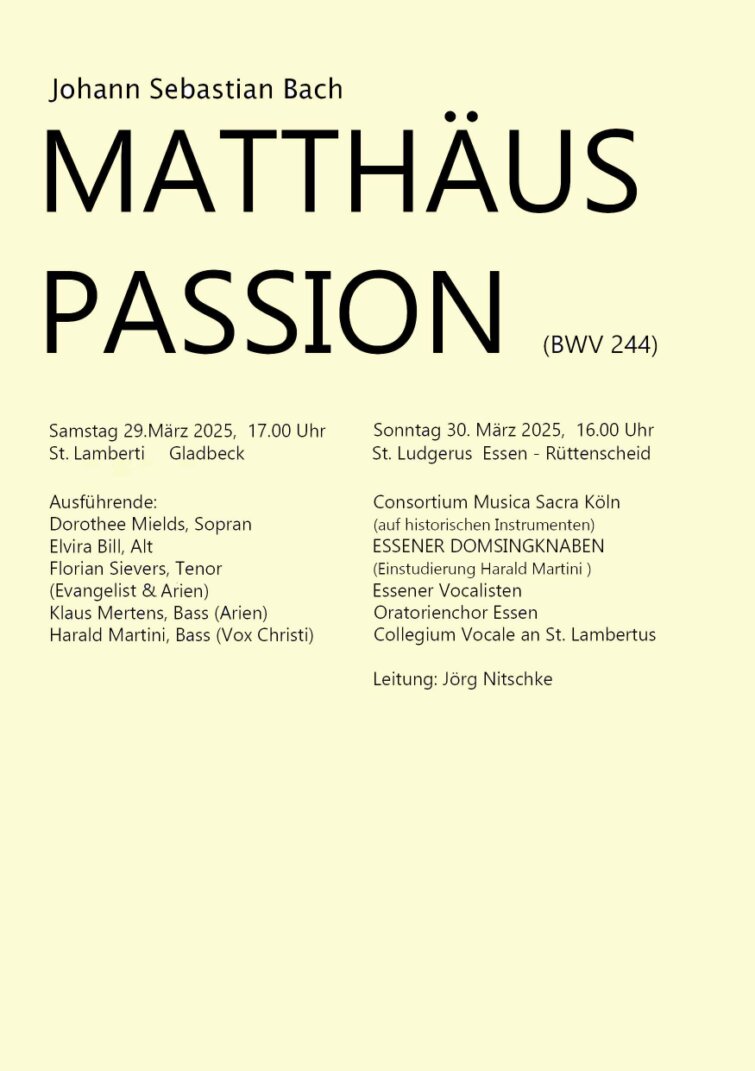 Johann Sebastian Bach

MATTHÄUS PASSION (BWV 244)

Samstag 29.März 2025, 17.00 Uhr
St. Lamberti Gladbeck

Ausführende:
Dorothee Mields, Sopran
Elvira Bill, Alt
Florian Sievers, Tenor
(Evangelist & Arien)
Klaus Mertens, Bass (Arien)
Harald Martini, Bass (Vox Christi)

Sonntag 30. März 2025, 16.00 Uhr
St. Ludgerus Essen - Rüttenscheid

Consortium Musica Sacra Köln
(auf historischen Instrumenten)
ESSENER DOMSINGKNABEN
(Einstudierung Harald Martini )
Essener Vocalisten
Oratorienchor Essen
Collegium Vocale an St. Lambertus

Leitung: Jörg Nitschke